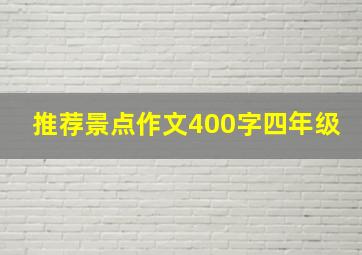 推荐景点作文400字四年级